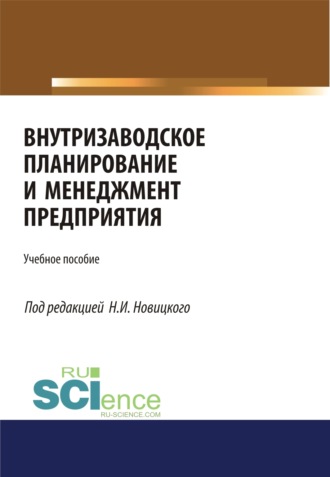 ВНУТРИЗАВОДСКОЕ ПЛАНИРОВАНИЕ И МЕНЕДЖМЕНТ ПРЕДПРИЯТИЯ

Учебное пособие

Под редакцией Н.И. Новицкого

RU
SCIence
RU-SCIENCE.COM